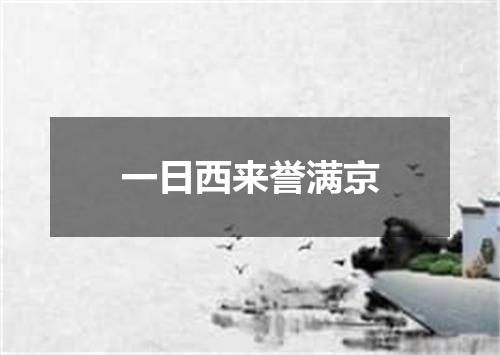 一日西来誉满京